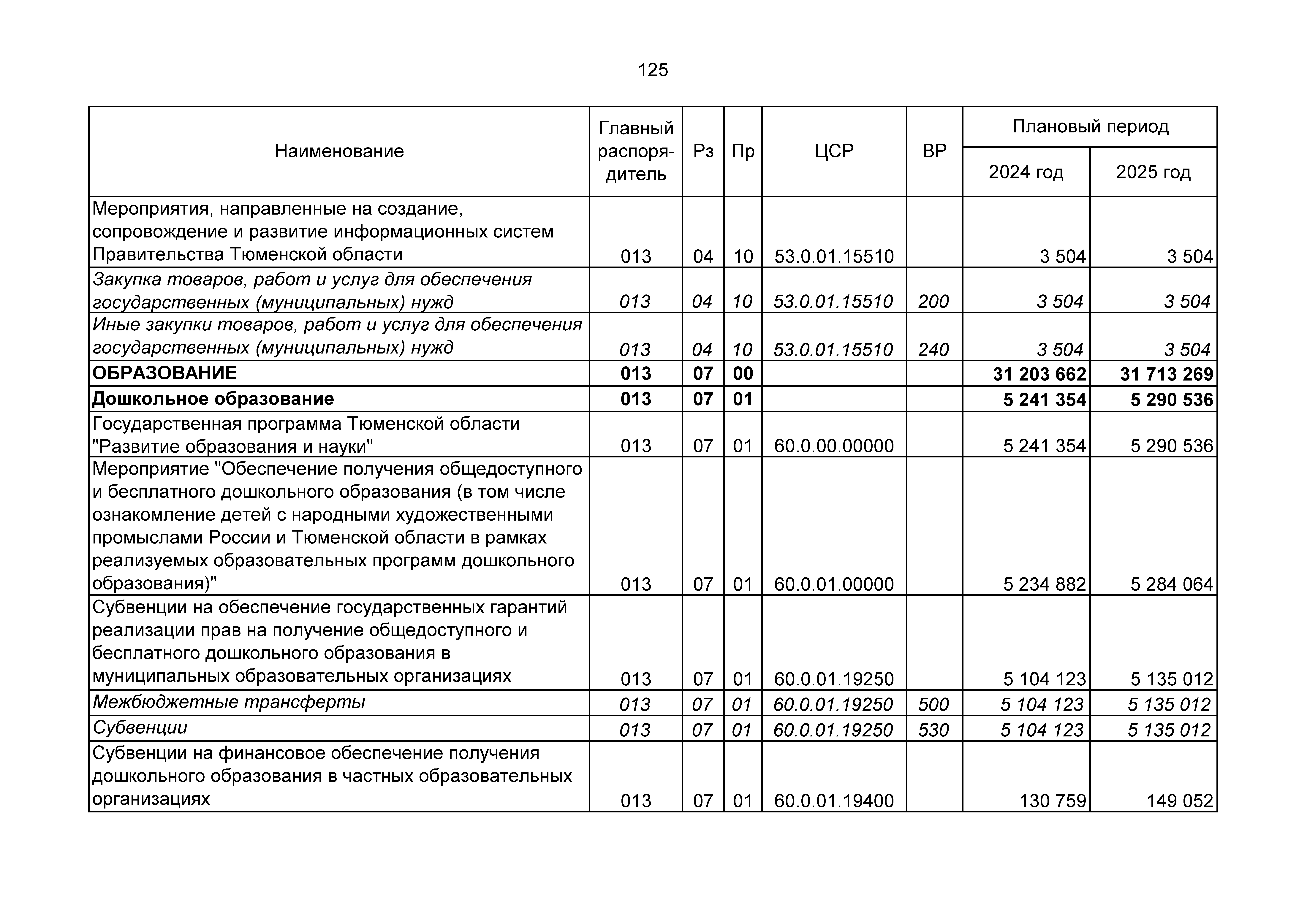 125

| Наименование | Главный распорядитель | Рз | Пр | ЦСР | ВР | Плановый период 2024 год | Плановый период 2025 год |
|---|---|---|---|---|---|---|---|
| Мероприятия, направленные на создание, сопровождение и развитие информационных систем Правительства Тюменской области | 013 | 04 | 10 | 53.0.01.15510 | | 3 504 | 3 504 |
| Закупка товаров, работ и услуг для обеспечения государственных (муниципальных) нужд | 013 | 04 | 10 | 53.0.01.15510 | 200 | 3 504 | 3 504 |
| Иные закупки товаров, работ и услуг для обеспечения государственных (муниципальных) нужд | 013 | 04 | 10 | 53.0.01.15510 | 240 | 3 504 | 3 504 |
| ОБРАЗОВАНИЕ | 013 | 07 | 00 | | | 31 203 662 | 31 713 269 |
| Дошкольное образование | 013 | 07 | 01 | | | 5 241 354 | 5 290 536 |
| Государственная программа Тюменской области "Развитие образования и науки" | 013 | 07 | 01 | 60.0.00.00000 | | 5 241 354 | 5 290 536 |
| Мероприятие "Обеспечение получения общедоступного и бесплатного дошкольного образования (в том числе ознакомление детей с народными художественными промыслами России и Тюменской области в рамках реализуемых образовательных программ дошкольного образования)" | 013 | 07 | 01 | 60.0.01.00000 | | 5 234 882 | 5 284 064 |
| Субвенции на обеспечение государственных гарантий реализации прав на получение общедоступного и бесплатного дошкольного образования в муниципальных образовательных организациях | 013 | 07 | 01 | 60.0.01.19250 | | 5 104 123 | 5 135 012 |
| Межбюджетные трансферты | 013 | 07 | 01 | 60.0.01.19250 | 500 | 5 104 123 | 5 135 012 |
| Субвенции | 013 | 07 | 01 | 60.0.01.19250 | 530 | 5 104 123 | 5 135 012 |
| Субвенции на финансовое обеспечение получения дошкольного образования в частных образовательных организациях | 013 | 07 | 01 | 60.0.01.19400 | | 130 759 | 149 052 |